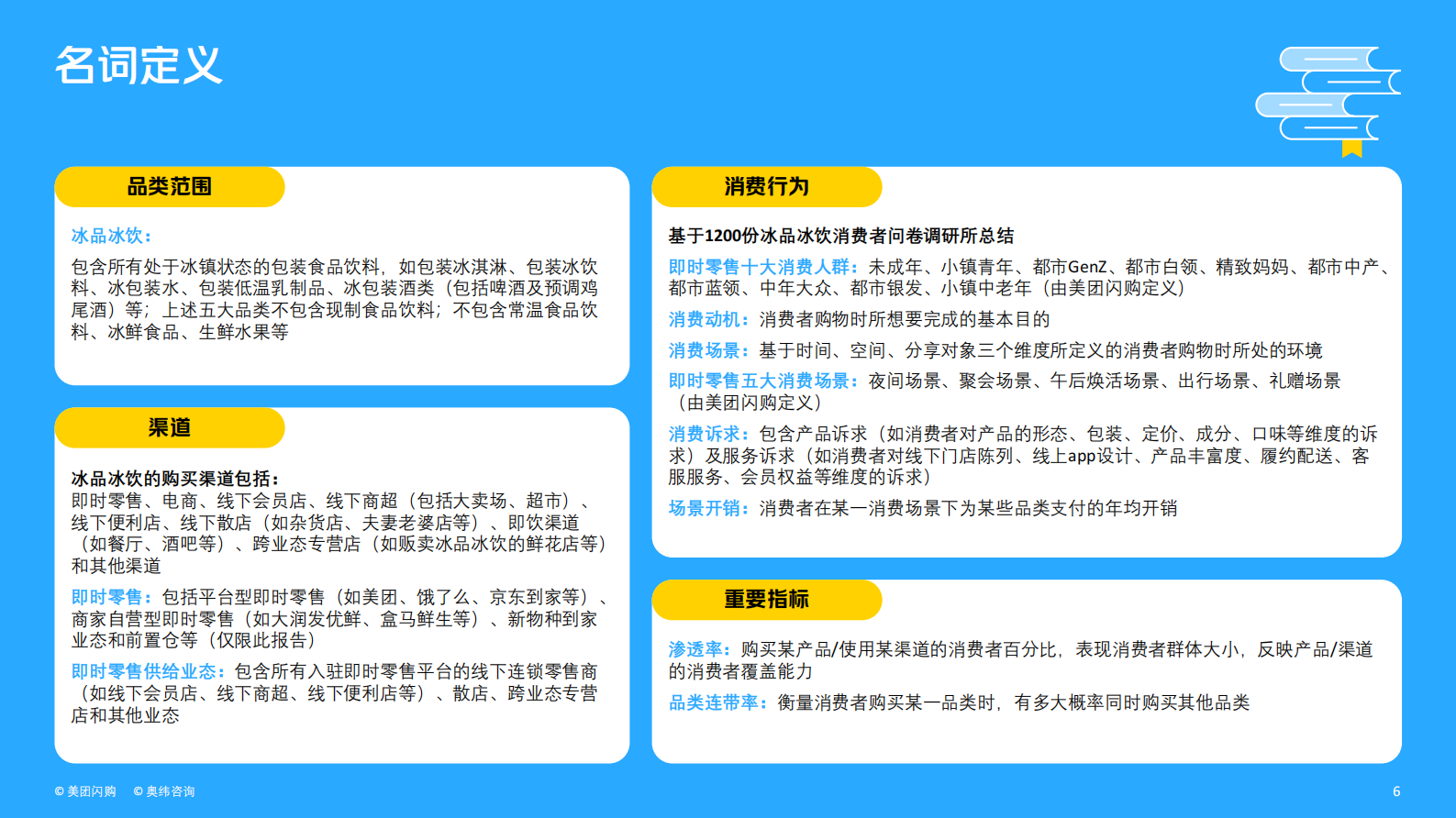 名词定义

品类范围

冰品冰饮：

包含所有处于冰镇状态的包装食品饮料，如包装冰淇淋、包装冰饮料、冰包装水、包装低温乳制品、冰包装酒类（包括啤酒及预调鸡尾酒）等；上述五大品类不包含现制食品饮料；不包含常温食品饮料、冰鲜食品、生鲜水果等

渠道

冰品冰饮的购买渠道包括：
即时零售、电商、线下会员店、线下商超（包括大卖场、超市）、线下便利店、线下散店（如杂货店、夫妻老婆店等）、即饮渠道（如餐厅、酒吧等）、跨业态专营店（如贩卖冰品冰饮的鲜花店等）和其他渠道

即时零售：包括平台型即时零售（如美团、饿了么、京东到家等）、商家自营型即时零售（如大润发优鲜、盒马鲜生等）、新物种到家业态和前置仓等（仅限此报告）

即时零售供给业态：包含所有入驻即时零售平台的线下连锁零售商（如线下会员店、线下商超、线下便利店等）、散店、跨业态专营店和其他业态

消费行为

基于1200份冰品冰饮消费者问卷调研所总结

即时零售十大消费人群：未成年、小镇青年、都市GenZ、都市白领、精致妈妈、都市中产、都市蓝领、中年大众、都市银发、小镇中老年（由美团闪购定义）

消费动机：消费者购物时所想要完成的基本目的

消费场景：基于时间、空间、分享对象三个维度所定义的消费者购物时所处的环境

即时零售五大消费场景：夜间场景、聚会场景、午后焕活场景、出行场景、礼赠场景（由美团闪购定义）

消费诉求：包含产品诉求（如消费者对产品的形态、包装、定价、成分、口味等维度的诉求）及服务诉求（如消费者对线下门店陈列、线上app设计、产品丰富度、履约配送、客服服务、会员权益等维度的诉求）

场景开销：消费者在某一消费场景下为某些品类支付的年均开销

重要指标

渗透率：购买某产品/使用某渠道的消费者百分比，表现消费者群体大小，反映产品/渠道的消费者覆盖能力

品类连带率：衡量消费者购买某一品类时，有多大概率同时购买其他品类

© 美团闪购 © 奥纬咨询

6